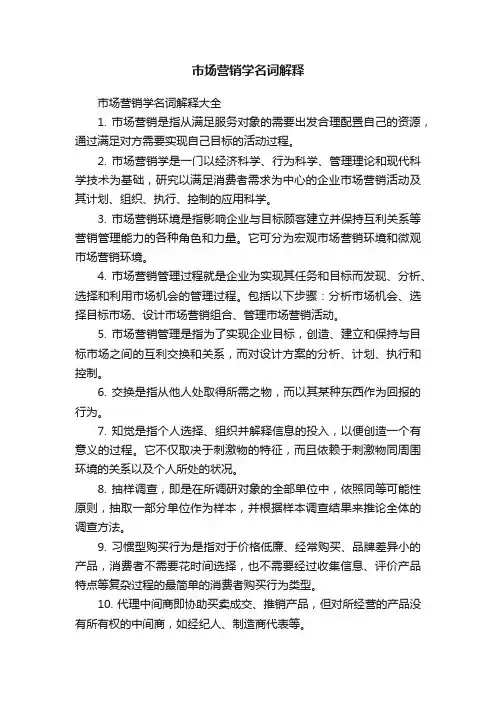 市场营销学名词解释

市场营销学名词解释大全

1. 市场营销是指从满足服务对象的需要出发合理配置自己的资源，通过满足对方需要实现自己目标的活动过程。

2. 市场营销学是一门以经济科学、行为科学、管理理论和现代科学技术为基础，研究以满足消费者需求为中心的企业市场营销活动及其计划、组织、执行、控制的应用科学。

3. 市场营销环境是指影响企业与目标顾客建立并保持互利关系等营销管理能力的各种角色和力量。它可分为宏观市场营销环境和微观市场营销环境。

4. 市场营销管理过程就是企业为实现其任务和目标而发现、分析、选择和利用市场机会的管理过程。包括以下步骤：分析市场机会、选择目标市场、设计市场营销组合、管理市场营销活动。

5. 市场营销管理是指为了实现企业目标，创造、建立和保持与目标市场之间的互利交换和关系，而对设计方案的分析、计划、执行和控制。

6. 交换是指从他人处取得所需之物，而以其某种东西作为回报的行为。

7. 知觉是指个人选择、组织并解释信息的投入，以便创造一个有意义的过程。它不仅取决于刺激物的特征，而且依赖于刺激物同周围环境的关系以及个人所处的状况。

8. 抽样调查，即是在所调研对象的全部单位中，依照同等可能性原则，抽取一部分单位作为样本，并根据样本调查结果来推论全体的调查方法。

9. 习惯型购买行为是指对于价格低廉、经常购买、品牌差异小的产品，消费者不需要花时间选择，也不需要经过收集信息、评价产品特点等复杂过程的最简单的消费者购买行为类型。

10. 代理中间商即协助买卖成交、推销产品，但对所经营的产品没有所有权的中间商，如经纪人、制造商代表等。